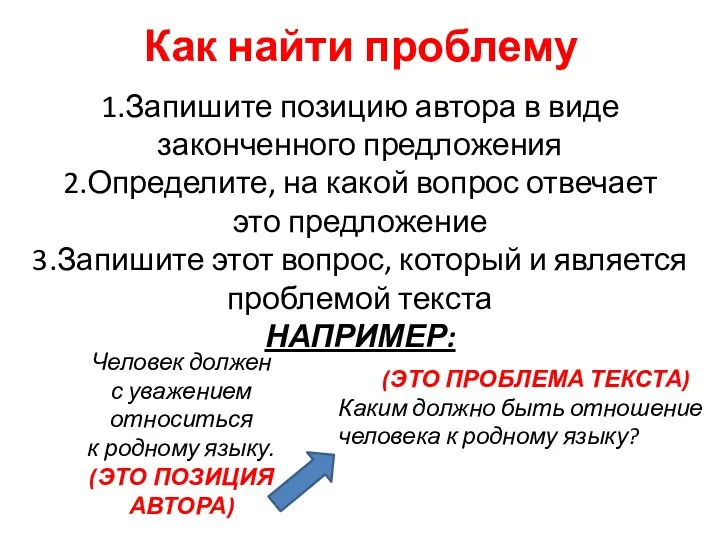 Как найти проблему

1.Запишите позицию автора в виде законченного предложения
2.Определите, на какой вопрос отвечает это предложение
3.Запишите этот вопрос, который и является проблемой текста

НАПРИМЕР:

Человек должен с уважением относиться к родному языку.
(ЭТО ПОЗИЦИЯ АВТОРА)

(ЭТО ПРОБЛЕМА ТЕКСТА)
Каким должно быть отношение человека к родному языку?